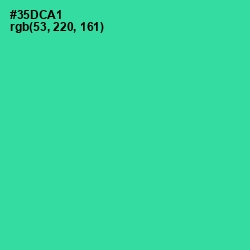 #35DCA1
rgb(53, 220, 161)